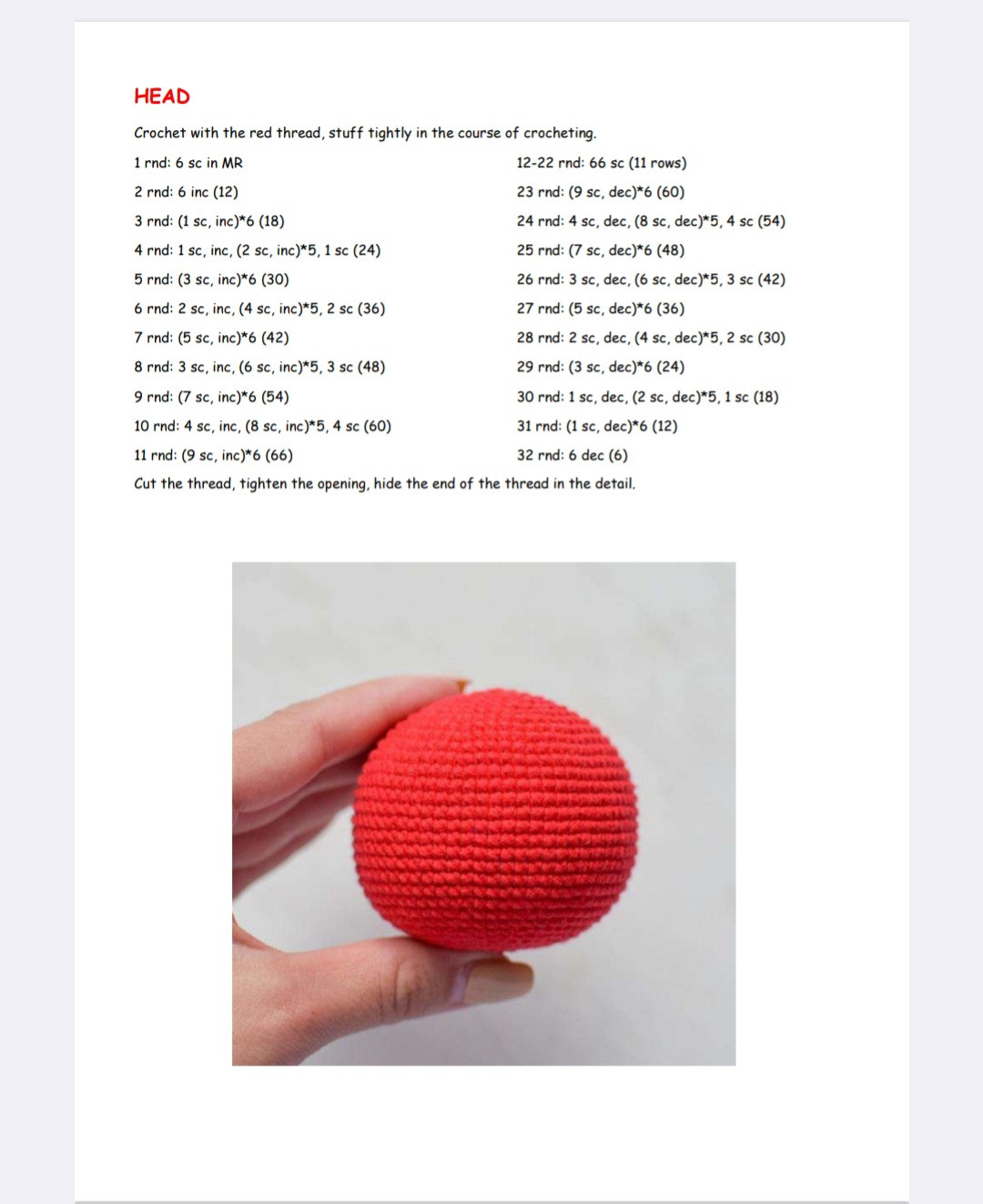 HEAD

Crochet with the red thread, stuff tightly in the course of crocheting.

1 rnd: 6 sc in MR
2 rnd: 6 inc (12)
3 rnd: (1 sc, inc)*6 (18)
4 rnd: 1 sc, inc, (2 sc, inc)*5, 1 sc (24)
5 rnd: (3 sc, inc)*6 (30)
6 rnd: 2 sc, inc, (4 sc, inc)*5, 2 sc (36)
7 rnd: (5 sc, inc)*6 (42)
8 rnd: 3 sc, inc, (6 sc, inc)*5, 3 sc (48)
9 rnd: (7 sc, inc)*6 (54)
10 rnd: 4 sc, inc, (8 sc, inc)*5, 4 sc (60)
11 rnd: (9 sc, inc)*6 (66)

12-22 rnd: 66 sc (11 rows)
23 rnd: (9 sc, dec)*6 (60)
24 rnd: 4 sc, dec, (8 sc, dec)*5, 4 sc (54)
25 rnd: (7 sc, dec)*6 (48)
26 rnd: 3 sc, dec, (6 sc, dec)*5, 3 sc (42)
27 rnd: (5 sc, dec)*6 (36)
28 rnd: 2 sc, dec, (4 sc, dec)*5, 2 sc (30)
29 rnd: (3 sc, dec)*6 (24)
30 rnd: 1 sc, dec, (2 sc, dec)*5, 1 sc (18)
31 rnd: (1 sc, dec)*6 (12)
32 rnd: 6 dec (6)

Cut the thread, tighten the opening, hide the end of the thread in the detail.